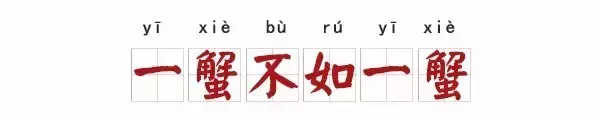 yī xiè bù rú yī xiè
一蟹不如一蟹